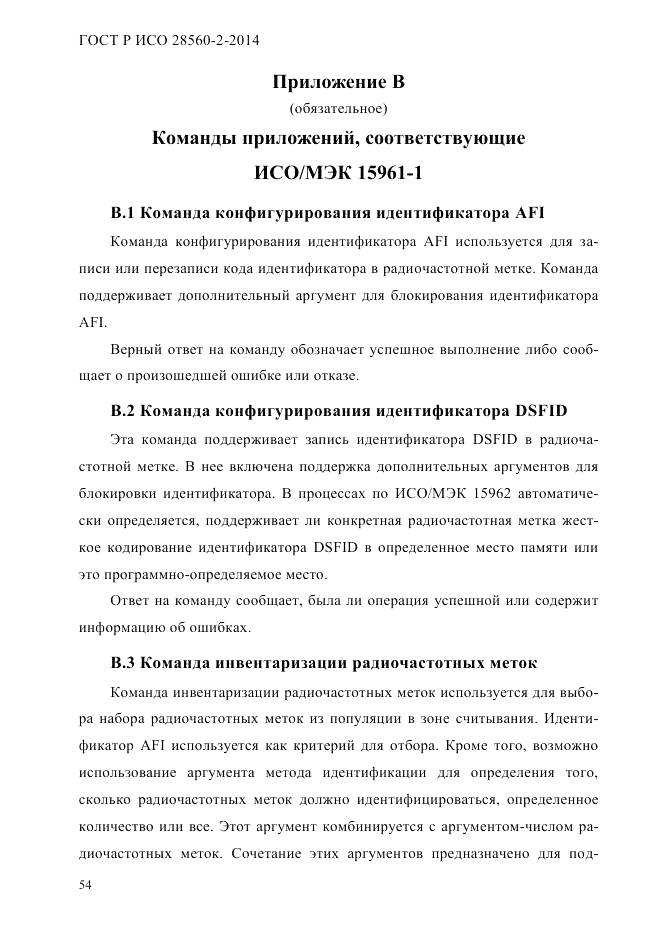 ГОСТ Р ИСО 28560-2-2014

Приложение В
(обязательное)

Команды приложений, соответствующие ИСО/МЭК 15961-1

В.1 Команда конфигурирования идентификатора AFI

Команда конфигурирования идентификатора AFI используется для записи или перезаписи кода идентификатора в радиочастотной метке. Команда поддерживает дополнительный аргумент для блокирования идентификатора AFI.

Верный ответ на команду обозначает успешное выполнение либо сообщает о произошедшей ошибке или отказе.

В.2 Команда конфигурирования идентификатора DSFID

Эта команда поддерживает запись идентификатора DSFID в радиочастотной метке. В нее включена поддержка дополнительных аргументов для блокировки идентификатора. В процессах по ИСО/МЭК 15962 автоматически определяется, поддерживает ли конкретная радиочастотная метка жесткое кодирование идентификатора DSFID в определенное место памяти или это программно-определяемое место.

Ответ на команду сообщает, была ли операция успешной или содержит информацию об ошибках.

В.3 Команда инвентаризации радиочастотных меток

Команда инвентаризации радиочастотных меток используется для выбора набора радиочастотных меток из популяции в зоне считывания. Идентификатор AFI используется как критерий для отбора. Кроме того, возможно использование аргумента метода идентификации для определения того, сколько радиочастотных меток должно идентифицироваться, определенное количество или все. Этот аргумент комбинируется с аргументом-числом радиочастотных меток. Сочетание этих аргументов предназначено для под-

54